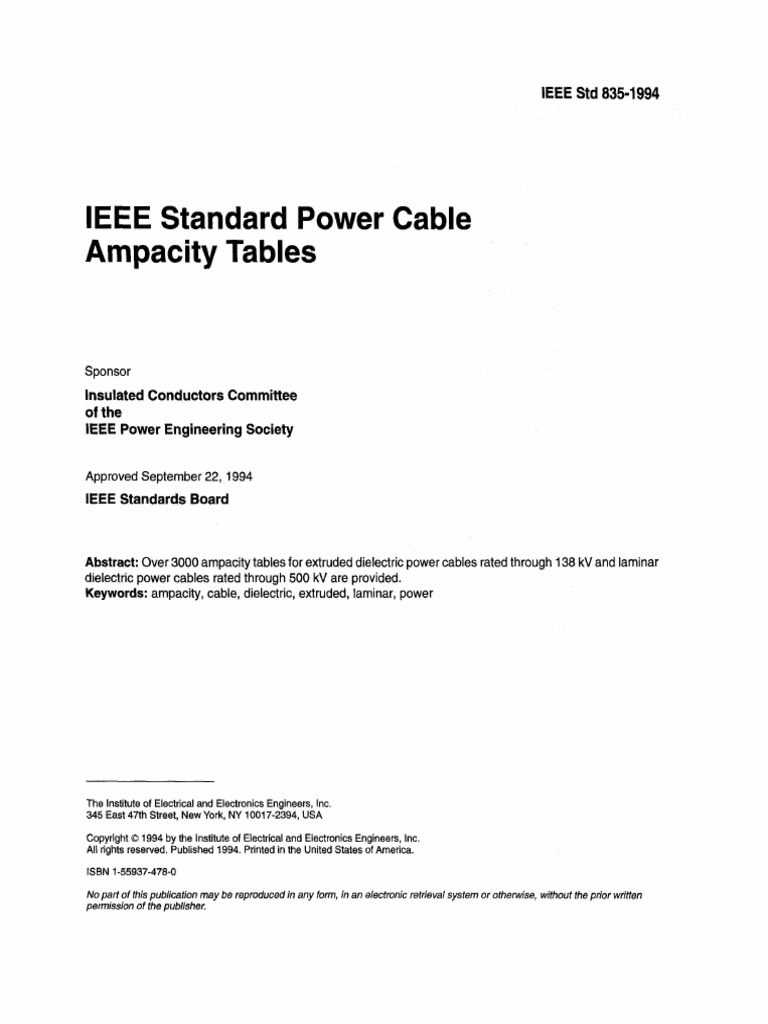 IEEE Std 835-1994

IEEE Standard Power Cable Ampacity Tables

Sponsor

Insulated Conductors Committee of the IEEE Power Engineering Society

Approved September 22, 1994

IEEE Standards Board

Abstract: Over 3000 ampacity tables for extruded dielectric power cables rated through 138 kV and laminar dielectric power cables rated through 500 kV are provided.
Keywords: ampacity, cable, dielectric, extruded, laminar, power

The Institute of Electrical and Electronics Engineers, Inc.
345 East 47th Street, New York, NY 10017-2394, USA

Copyright © 1994 by the Institute of Electrical and Electronics Engineers, Inc.
All rights reserved. Published 1994. Printed in the United States of America.

ISBN 1-55937-478-0

No part of this publication may be reproduced in any form, in an electronic retrieval system or otherwise, without the prior written permission of the publisher.